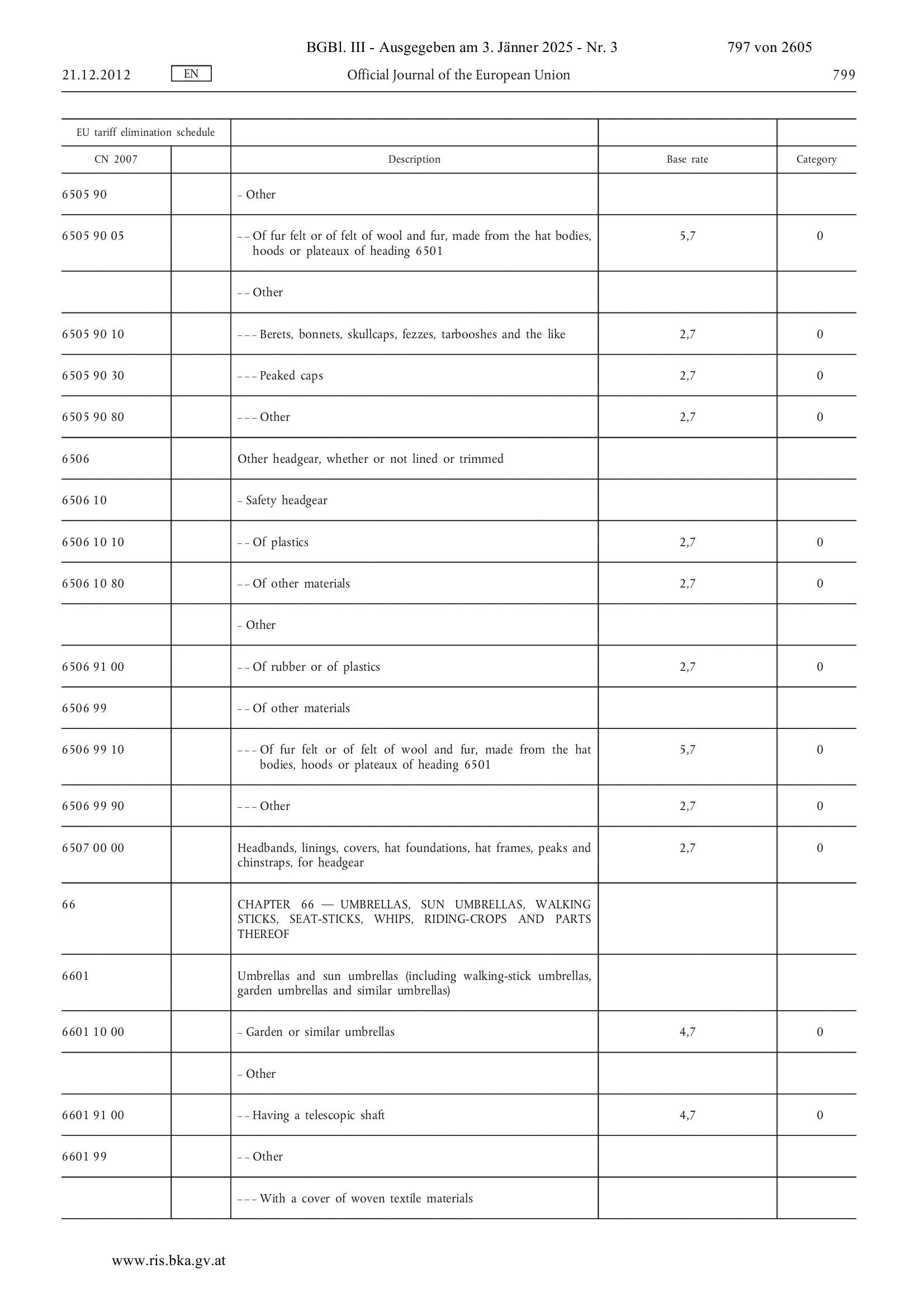 BGBl. III - Ausgegeben am 3. Jänner 2025 - Nr. 3 797 von 2605

21.12.2012 EN Official Journal of the European Union 799

| EU tariff elimination schedule | | | | |
|---|---|---|---|---|
| CN 2007 | | Description | Base rate | Category |
| 6505 90 | | – Other | | |
| 6505 90 05 | | – – Of fur felt or of felt of wool and fur, made from the hat bodies, hoods or plateaux of heading 6501 | 5,7 | 0 |
| | | – – Other | | |
| 6505 90 10 | | – – – Berets, bonnets, skullcaps, fezzes, tarbooshes and the like | 2,7 | 0 |
| 6505 90 30 | | – – – Peaked caps | 2,7 | 0 |
| 6505 90 80 | | – – – Other | 2,7 | 0 |
| 6506 | | Other headgear, whether or not lined or trimmed | | |
| 6506 10 | | – Safety headgear | | |
| 6506 10 10 | | – – Of plastics | 2,7 | 0 |
| 6506 10 80 | | – – Of other materials | 2,7 | 0 |
| | | – Other | | |
| 6506 91 00 | | – – Of rubber or of plastics | 2,7 | 0 |
| 6506 99 | | – – Of other materials | | |
| 6506 99 10 | | – – – Of fur felt or of felt of wool and fur, made from the hat bodies, hoods or plateaux of heading 6501 | 5,7 | 0 |
| 6506 99 90 | | – – – Other | 2,7 | 0 |
| 6507 00 00 | | Headbands, linings, covers, hat foundations, hat frames, peaks and chinstraps, for headgear | 2,7 | 0 |
| 66 | | CHAPTER 66 — UMBRELLAS, SUN UMBRELLAS, WALKING STICKS, SEAT-STICKS, WHIPS, RIDING-CROPS AND PARTS THEREOF | | |
| 6601 | | Umbrellas and sun umbrellas (including walking-stick umbrellas, garden umbrellas and similar umbrellas) | | |
| 6601 10 00 | | – Garden or similar umbrellas | 4,7 | 0 |
| | | – Other | | |
| 6601 91 00 | | – – Having a telescopic shaft | 4,7 | 0 |
| 6601 99 | | – – Other | | |
| | | – – – With a cover of woven textile materials | | |

www.ris.bka.gv.at